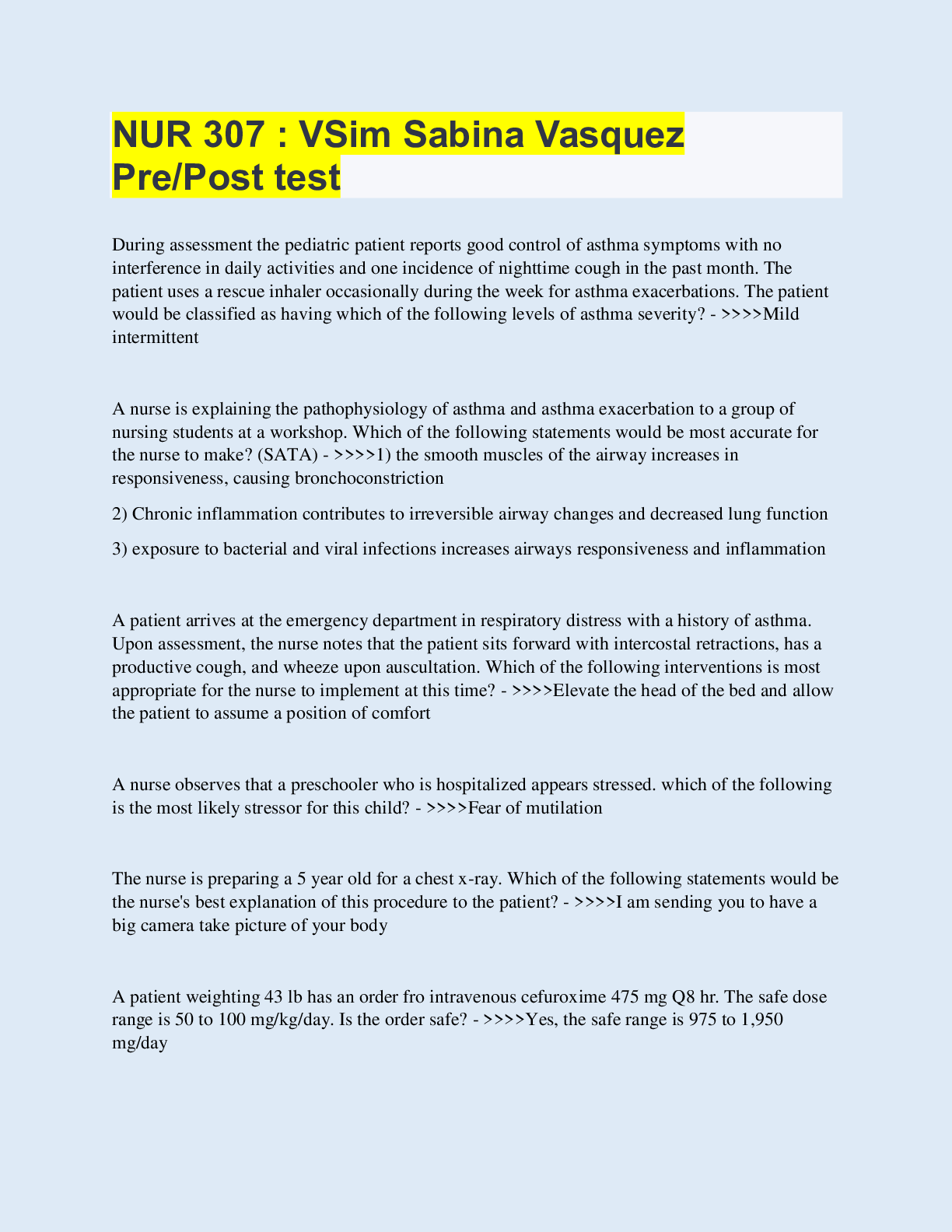 NUR 307 : VSim Sabina Vasquez Pre/Post test

During assessment the pediatric patient reports good control of asthma symptoms with no interference in daily activities and one incidence of nighttime cough in the past month. The patient uses a rescue inhaler occasionally during the week for asthma exacerbations. The patient would be classified as having which of the following levels of asthma severity? - >>>>Mild intermittent

A nurse is explaining the pathophysiology of asthma and asthma exacerbation to a group of nursing students at a workshop. Which of the following statements would be most accurate for the nurse to make? (SATA) - >>>>1) the smooth muscles of the airway increases in responsiveness, causing bronchoconstriction

2) Chronic inflammation contributes to irreversible airway changes and decreased lung function

3) exposure to bacterial and viral infections increases airways responsiveness and inflammation

A patient arrives at the emergency department in respiratory distress with a history of asthma. Upon assessment, the nurse notes that the patient sits forward with intercostal retractions, has a productive cough, and wheeze upon auscultation. Which of the following interventions is most appropriate for the nurse to implement at this time? - >>>>Elevate the head of the bed and allow the patient to assume a position of comfort

A nurse observes that a preschooler who is hospitalized appears stressed. which of the following is the most likely stressor for this child? - >>>>Fear of mutilation

The nurse is preparing a 5 year old for a chest x-ray. Which of the following statements would be the nurse's best explanation of this procedure to the patient? - >>>>I am sending you to have a big camera take picture of your body

A patient weighting 43 lb has an order fro intravenous cefuroxime 475 mg Q8 hr. The safe dose range is 50 to 100 mg/kg/day. Is the order safe? - >>>>Yes, the safe range is 975 to 1,950 mg/day